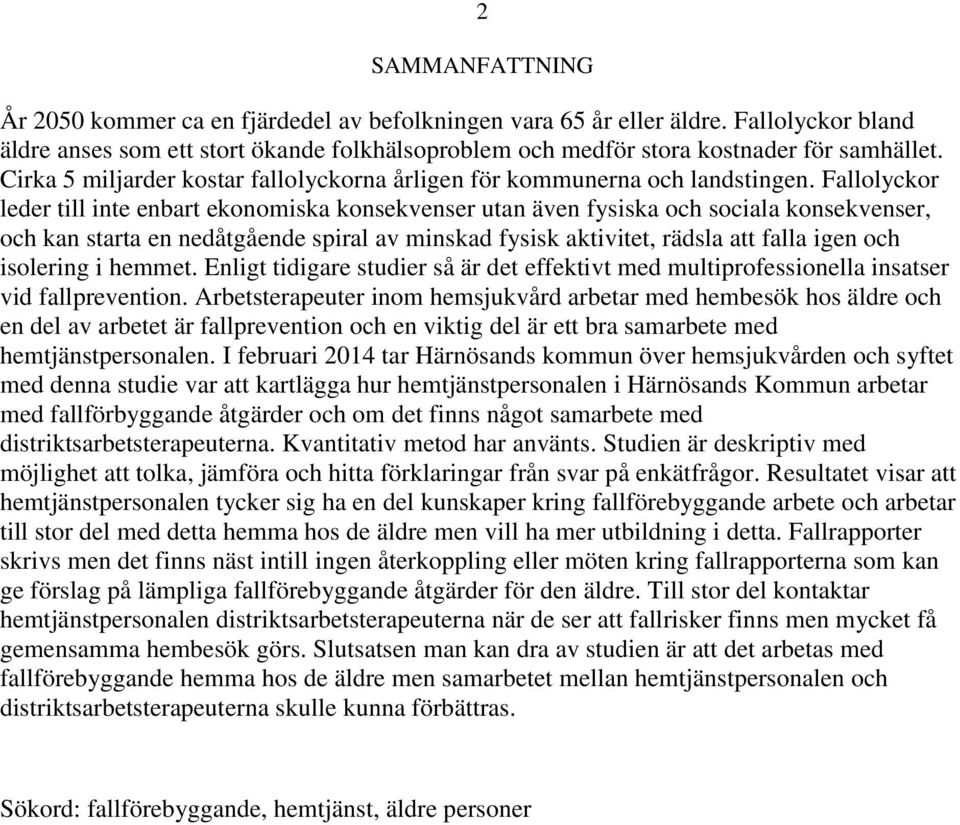 2

SAMMANFATTNING

År 2050 kommer ca en fjärdedel av befolkningen vara 65 år eller äldre. Fallolyckor bland äldre anses som ett stort ökande folkhälsoproblem och medför stora kostnader för samhället. Cirka 5 miljarder kostar fallolyckorna årligen för kommunerna och landstingen. Fallolyckor leder till inte enbart ekonomiska konsekvenser utan även fysiska och sociala konsekvenser, och kan starta en nedåtgående spiral av minskad fysisk aktivitet, rädsla att falla igen och isolering i hemmet. Enligt tidigare studier så är det effektivt med multiprofessionella insatser vid fallprevention. Arbetsterapeuter inom hemsjukvård arbetar med hembesök hos äldre och en del av arbetet är fallprevention och en viktig del är ett bra samarbete med hemtjänstpersonalen. I februari 2014 tar Härnösands kommun över hemsjukvården och syftet med denna studie var att kartlägga hur hemtjänstpersonalen i Härnösands Kommun arbetar med fallförbyggande åtgärder och om det finns något samarbete med distriktsarbetsterapeuterna. Kvantitativ metod har använts. Studien är deskriptiv med möjlighet att tolka, jämföra och hitta förklaringar från svar på enkätfrågor. Resultatet visar att hemtjänstpersonalen tycker sig ha en del kunskaper kring fallförebyggande arbete och arbetar till stor del med detta hemma hos de äldre men vill ha mer utbildning i detta. Fallrapporter skrivs men det finns näst intill ingen återkoppling eller möten kring fallrapporterna som kan ge förslag på lämpliga fallförebyggande åtgärder för den äldre. Till stor del kontaktar hemtjänstpersonalen distriktsarbetsterapeuterna när de ser att fallrisker finns men mycket få gemensamma hembesök görs. Slutsatsen man kan dra av studien är att det arbetas med fallförebyggande hemma hos de äldre men samarbetet mellan hemtjänstpersonalen och distriktsarbetsterapeuterna skulle kunna förbättras.

Sökord: fallförebyggande, hemtjänst, äldre personer